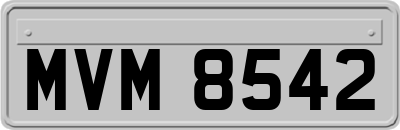 MVM 8542